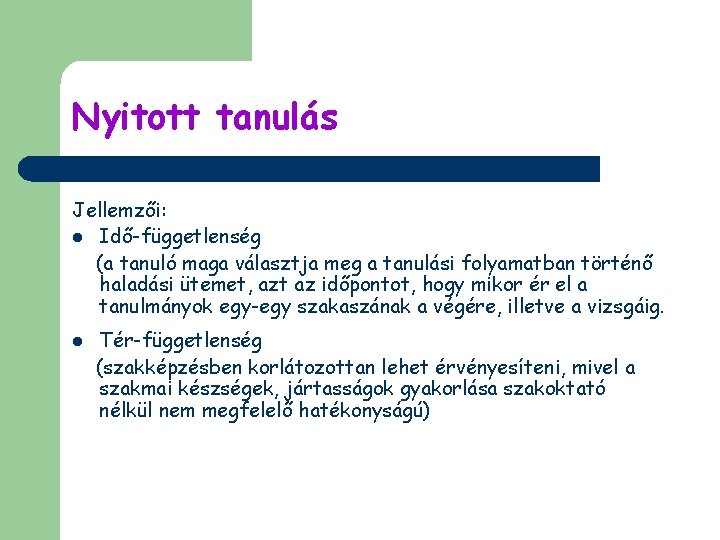 Nyitott tanulás

Jellemzői:

- Idő-függetlenség
(a tanuló maga választja meg a tanulási folyamatban történő haladási ütemet, azt az időpontot, hogy mikor ér el a tanulmányok egy-egy szakaszának a végére, illetve a vizsgáig.

- Tér-függetlenség
(szakképzésben korlátozottan lehet érvényesíteni, mivel a szakmai készségek, jártasságok gyakorlása szakoktató nélkül nem megfelelő hatékonyságú)